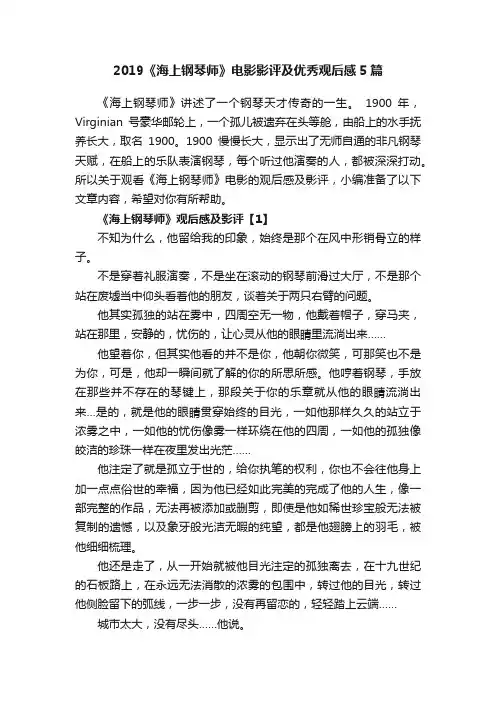 2019《海上钢琴师》电影影评及优秀观后感5篇

《海上钢琴师》讲述了一个钢琴天才传奇的一生。 1900 年，Virginian 号豪华邮轮上，一个孤儿被遗弃在头等舱，由船上的水手抚养长大，取名 1900。1900 慢慢长大，显示出了无师自通的非凡钢琴天赋，在船上的乐队表演钢琴，每个听过他演奏的人，都被深深打动。所以关于观看《海上钢琴师》电影的观后感及影评，小编准备了以下文章内容，希望对你有所帮助。

《海上钢琴师》观后感及影评【1】

不知为什么，他留给我的印象，始终是那个在风中形销骨立的样子。

不是穿着礼服演奏，不是坐在滚动的钢琴前滑过大厅，不是那个站在废墟当中仰头看着他的朋友，谈着关于两只右臂的问题。

他其实孤独的站在雾中，四周空无一物，他戴着帽子，穿马夹，站在那里，安静的，忧伤的，让心灵从他的眼睛里流淌出来......

他望着你，但其实他看的并不是你，他朝你微笑，可那笑也不是为你，可是，他却一瞬间就了解的你的所思所感。他哼着钢琴，手放在那些并不存在的琴键上，那段关于你的乐章就从他的眼睛流淌出来...是的，就是他的眼睛贯穿始终的目光，一如他那样久久的站立于浓雾之中，一如他的忧伤像雾一样环绕在他的四周，一如他的孤独像皎洁的珍珠一样在夜里发出光茫......

他注定了就是孤立于世的，给你执笔的权利，你也不会往他身上加一点点俗世的幸福，因为他已经如此完美的完成了他的人生，像一部完整的作品，无法再被添加或删剪，即使是他如稀世珍宝般无法被复制的遗憾，以及象牙般光洁无暇的纯望，都是他翅膀上的羽毛，被他细细梳理。

他还是走了，从一开始就被他目光注定的孤独离去，在十九世纪的石板路上，在永远无法消散的浓雾的包围中，转过他的目光，转过他侧脸留下的弧线，一步一步，没有再留恋的，轻轻踏上云端......

城市太大，没有尽头......他说。